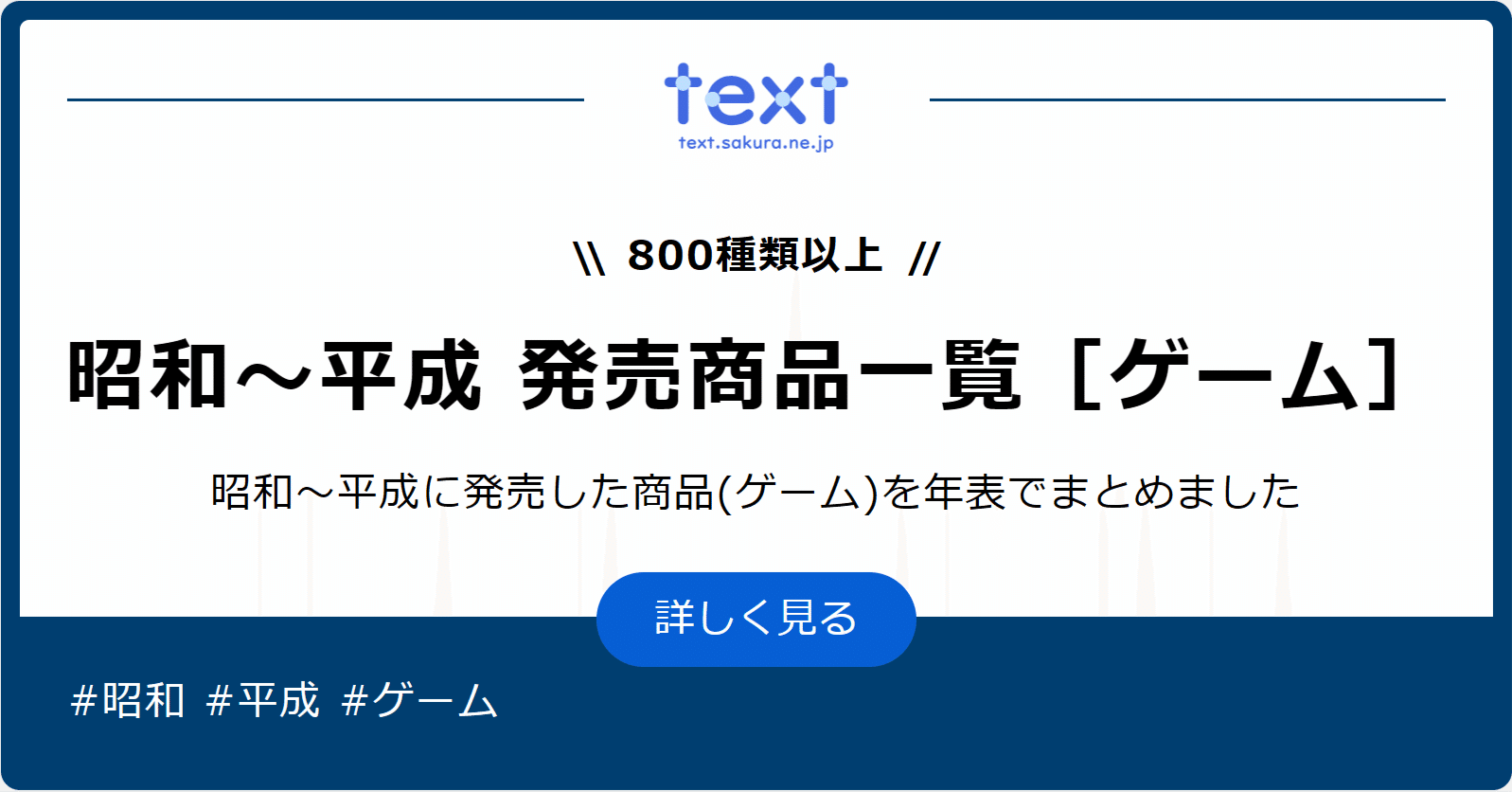 text
text.sakura.ne.jp

\\ 800種類以上 //

昭和～平成 発売商品一覧［ゲーム］

昭和～平成に発売した商品(ゲーム)を年表でまとめました

詳しく見る

#昭和 #平成 #ゲーム